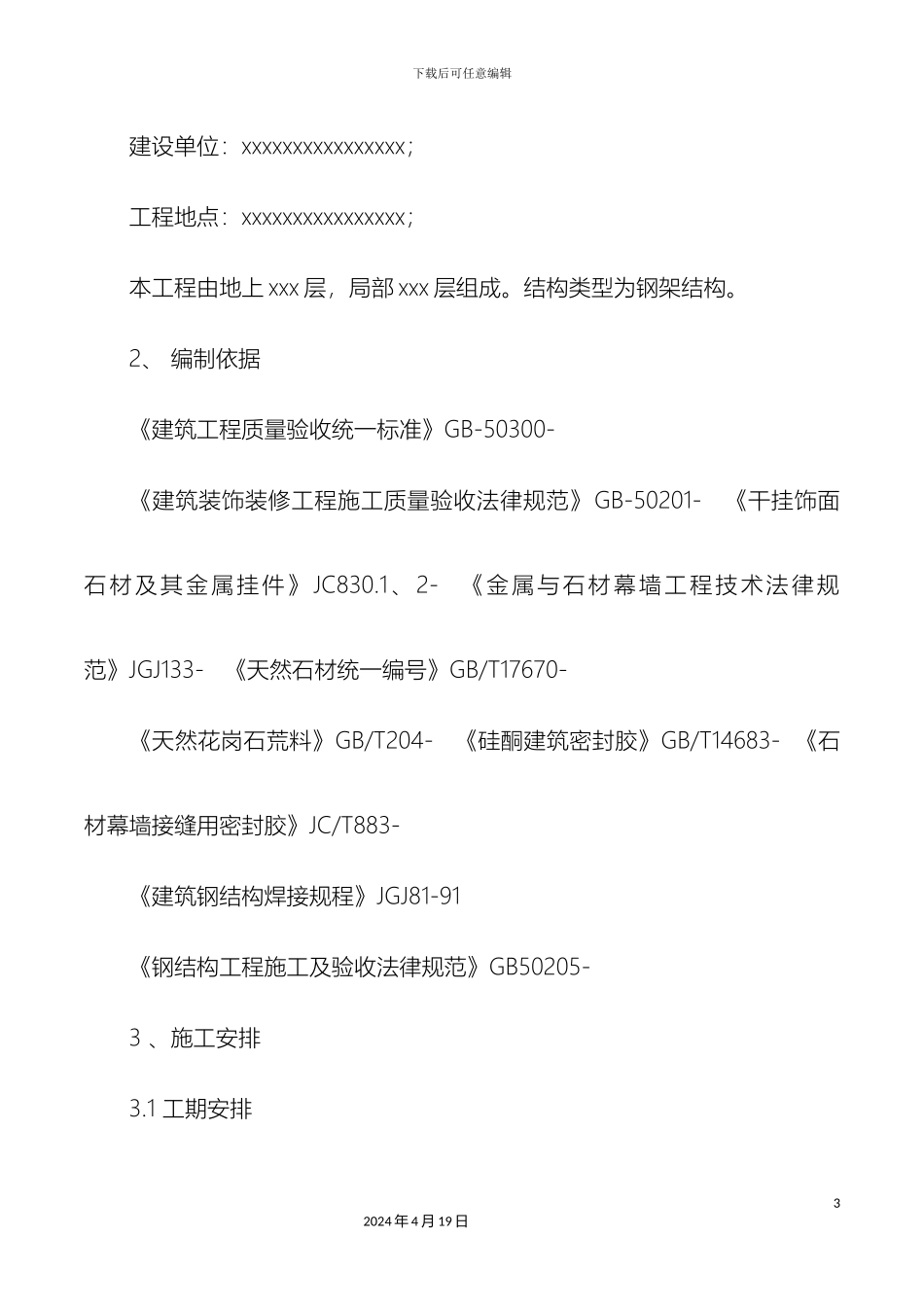 下载后可任意编辑

建设单位：xxxxxxxxxxxxxxxx；

工程地点：xxxxxxxxxxxxxxxx；

本工程由地上 xxx 层，局部 xxx 层组成。结构类型为钢架结构。

2、 编制依据

《建筑工程质量验收统一标准》GB-50300-

《建筑装饰装修工程施工质量验收法律规范》GB-50201- 《干挂饰面石材及其金属挂件》JC830.1、2- 《金属与石材幕墙工程技术法律规范》JGJ133- 《天然石材统一编号》GB/T17670-

《天然花岗石荒料》GB/T204- 《硅酮建筑密封胶》GB/T14683- 《石材幕墙接缝用密封胶》JC/T883-

《建筑钢结构焊接规程》JGJ81-91

《钢结构工程施工及验收法律规范》GB50205-

3 、施工安排

3.1 工期安排

3

2024 年 4 月 19 日